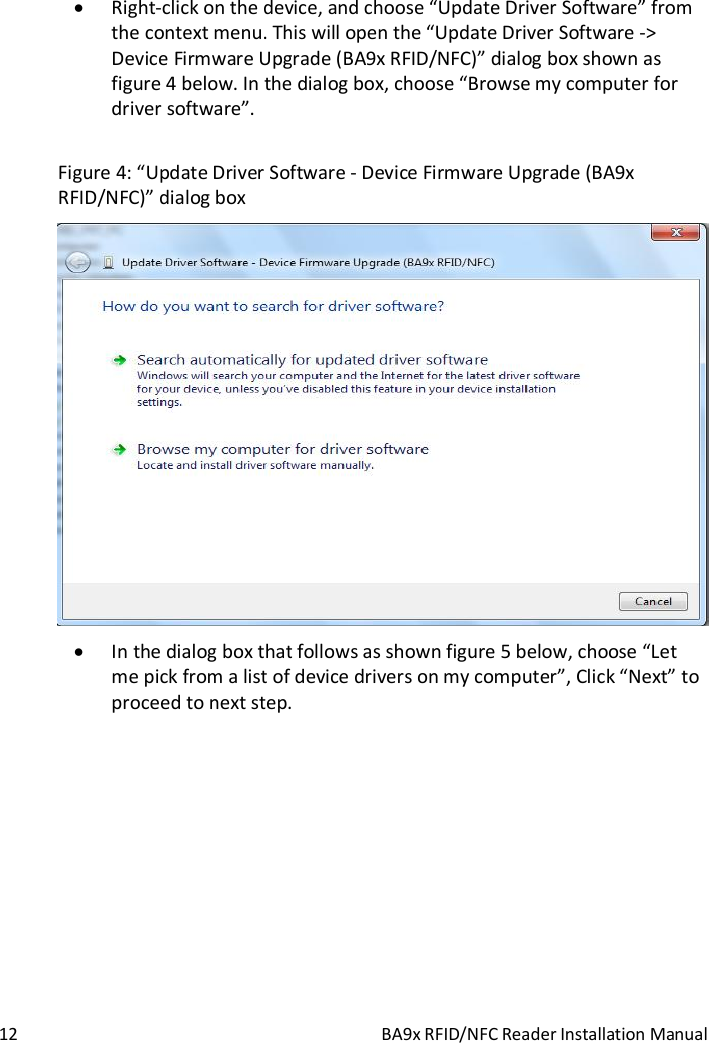 • Right-click on the device, and choose “Update Driver Software” from the context menu. This will open the “Update Driver Software -> Device Firmware Upgrade (BA9x RFID/NFC)” dialog box shown as figure 4 below. In the dialog box, choose “Browse my computer for driver software”.

Figure 4: “Update Driver Software - Device Firmware Upgrade (BA9x RFID/NFC)” dialog box

Update Driver Software - Device Firmware Upgrade (BA9x RFID/NFC)

How do you want to search for driver software?

Search automatically for updated driver software
Windows will search your computer and the Internet for the latest driver software for your device, unless you've disabled this feature in your device installation settings.

Browse my computer for driver software
Locate and install driver software manually.

Cancel

• In the dialog box that follows as shown figure 5 below, choose “Let me pick from a list of device drivers on my computer”, Click “Next” to proceed to next step.

12 BA9x RFID/NFC Reader Installation Manual